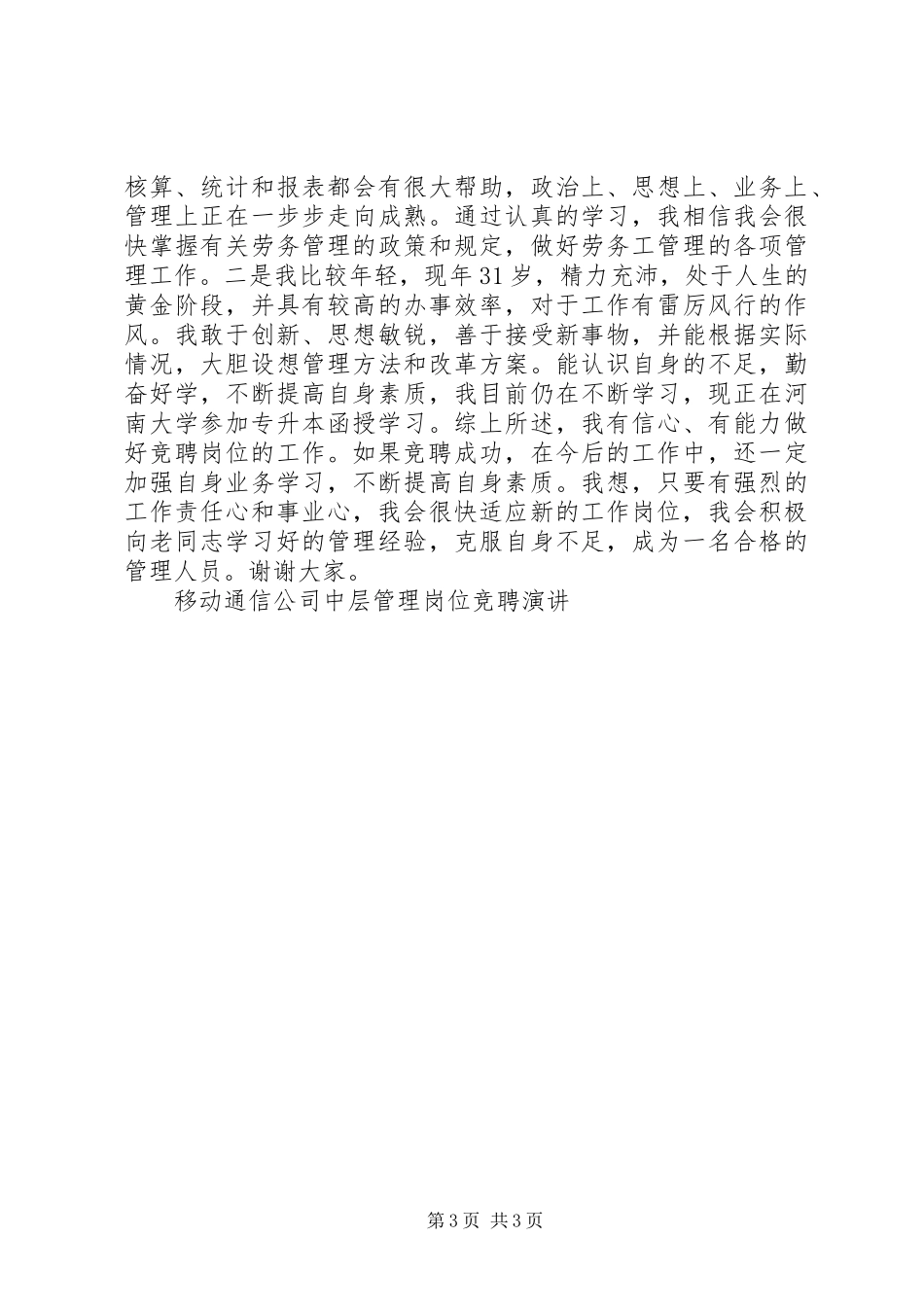 核算、统计和报表都会有很大帮助，政治上、思想上、业务上、管理上正在一步步走向成熟。通过认真的学习，我相信我会很快掌握有关劳务管理的政策和规定，做好劳务工管理的各项管理工作。二是我比较年轻，现年31岁，精力充沛，处于人生的黄金阶段，并具有较高的办事效率，对于工作有雷厉风行的作风。我敢于创新、思想敏锐，善于接受新事物，并能根据实际情况，大胆设想管理方法和改革方案。能认识自身的不足，勤奋好学，不断提高自身素质，我目前仍在不断学习，现正在河南大学参加专升本函授学习。综上所述，我有信心、有能力做好竞聘岗位的工作。如果竞聘成功，在今后的工作中，还一定加强自身业务学习，不断提高自身素质。我想，只要有强烈的工作责任心和事业心，我会很快适应新的工作岗位，我会积极向老同志学习好的管理经验，克服自身不足，成为一名合格的管理人员。谢谢大家。

移动通信公司中层管理岗位竞聘演讲

第3页 共3页